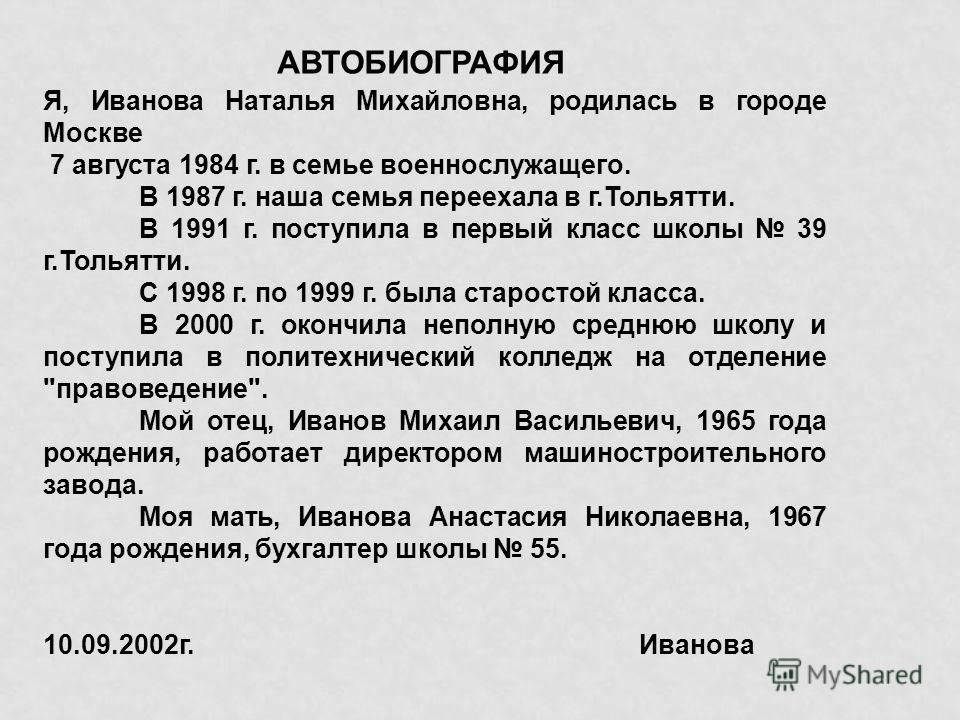 АВТОБИОГРАФИЯ

Я, Иванова Наталья Михайловна, родилась в городе Москве
7 августа 1984 г. в семье военнослужащего.

В 1987 г. наша семья переехала в г.Тольятти.

В 1991 г. поступила в первый класс школы № 39 г.Тольятти.

С 1998 г. по 1999 г. была старостой класса.

В 2000 г. окончила неполную среднюю школу и поступила в политехнический колледж на отделение "правоведение".

Мой отец, Иванов Михаил Васильевич, 1965 года рождения, работает директором машиностроительного завода.

Моя мать, Иванова Анастасия Николаевна, 1967 года рождения, бухгалтер школы № 55.

10.09.2002г. Иванова

MyShared